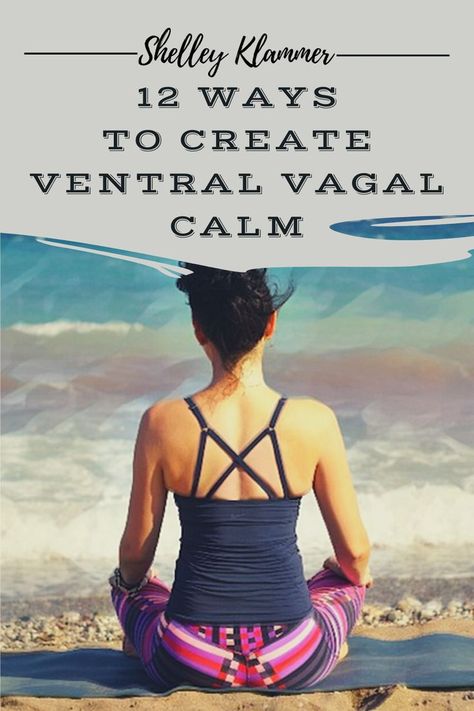 Shelley Klammer

12 WAYS TO CREATE VENTRAL VAGAL CALM